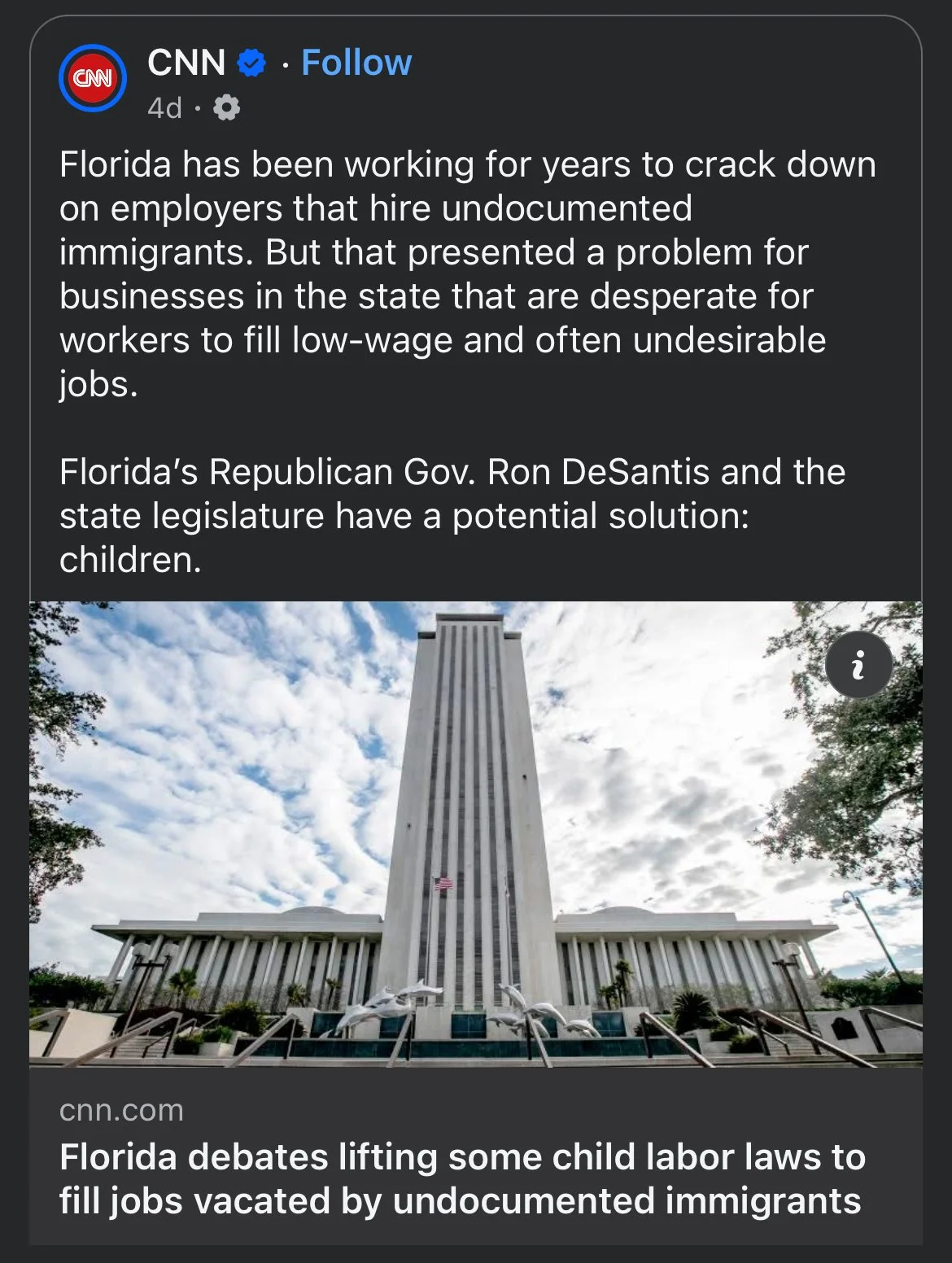 CNN

CNN · Follow
4d ·

Florida has been working for years to crack down on employers that hire undocumented immigrants. But that presented a problem for businesses in the state that are desperate for workers to fill low-wage and often undesirable jobs.

Florida's Republican Gov. Ron DeSantis and the state legislature have a potential solution: children.

i

cnn.com
Florida debates lifting some child labor laws to fill jobs vacated by undocumented immigrants